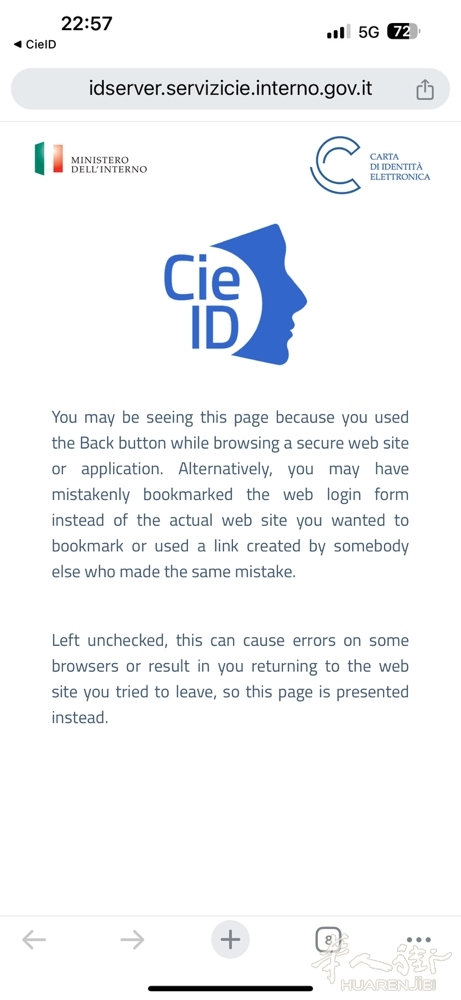 22:57
◀ CieID
5G 72

idserver.servizicie.interno.gov.it

MINISTERO DELL'INTERNO

CARTA DI IDENTITÀ ELETTRONICA

Cie ID

You may be seeing this page because you used the Back button while browsing a secure web site or application. Alternatively, you may have mistakenly bookmarked the web login form instead of the actual web site you wanted to bookmark or used a link created by somebody else who made the same mistake.

Left unchecked, this can cause errors on some browsers or result in you returning to the web site you tried to leave, so this page is presented instead.

8

华人街
HUARENJIE